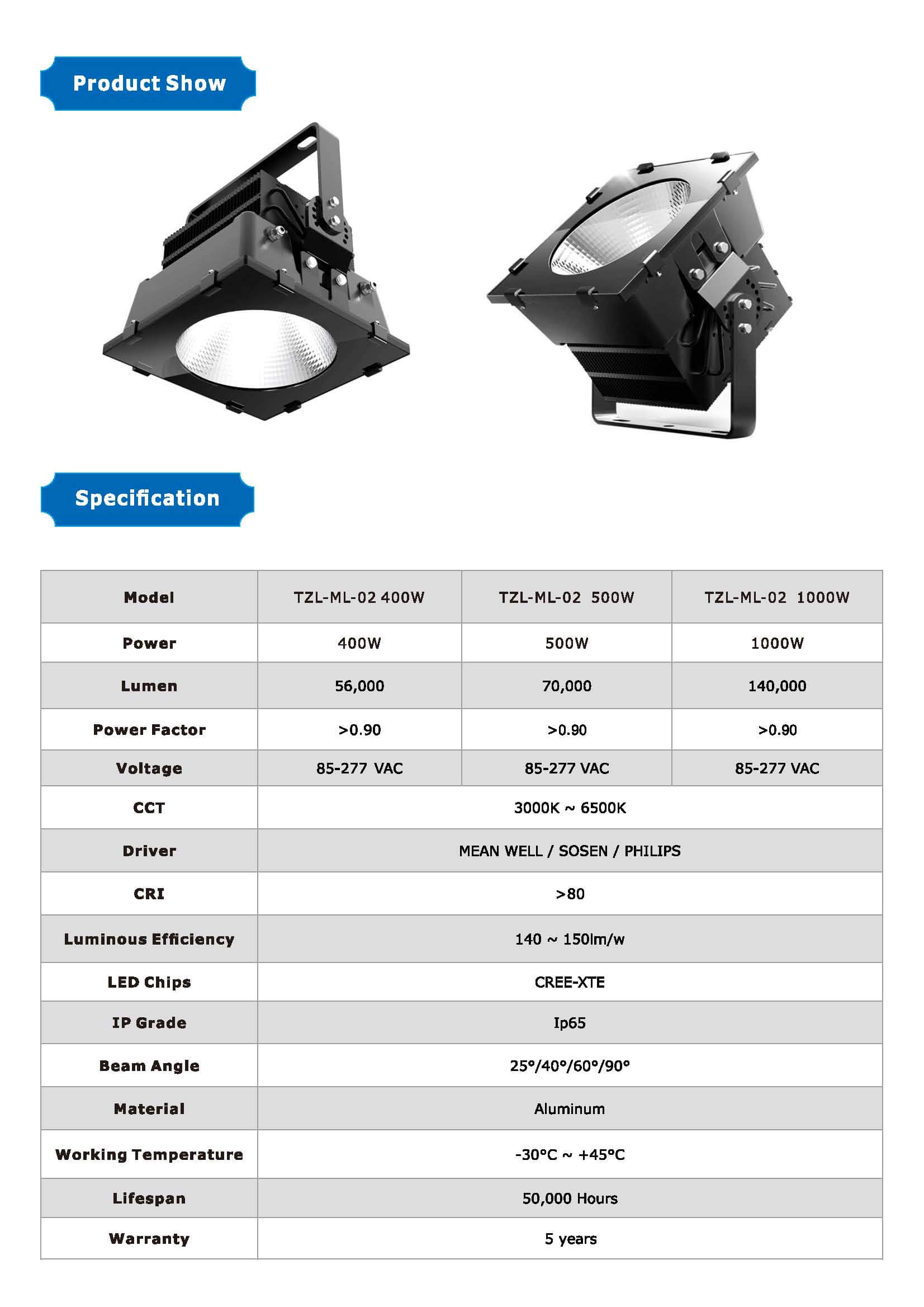 Product Show

Specification

| Model | TZL-ML-02 400W | TZL-ML-02 500W | TZL-ML-02 1000W |
|---|---|---|---|
| Power | 400W | 500W | 1000W |
| Lumen | 56,000 | 70,000 | 140,000 |
| Power Factor | >0.90 | >0.90 | >0.90 |
| Voltage | 85-277 VAC | 85-277 VAC | 85-277 VAC |
| CCT | 3000K ~ 6500K | | |
| Driver | MEAN WELL / SOSEN / PHILIPS | | |
| CRI | >80 | | |
| Luminous Efficiency | 140 ~ 150lm/w | | |
| LED Chips | CREE-XTE | | |
| IP Grade | Ip65 | | |
| Beam Angle | 25°/40°/60°/90° | | |
| Material | Aluminum | | |
| Working Temperature | -30°C ~ +45°C | | |
| Lifespan | 50,000 Hours | | |
| Warranty | 5 years | | |